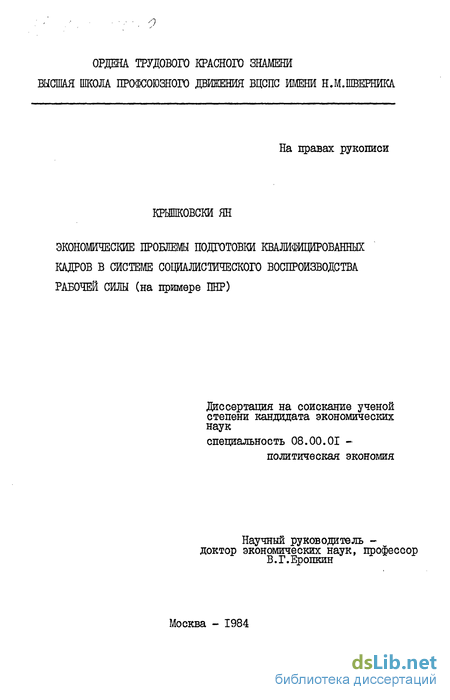 ОРДЕНА ТРУДОВОГО КРАСНОГО ЗНАМЕНИ
ВЫСШАЯ ШКОЛА ПРОФСОЮЗНОГО ДВИЖЕНИЯ ВЦСПС ИМЕНИ Н.М.ШВЕРНИКА

На правах рукописи

КРЫШКОВСКИ ЯН

ЭКОНОМИЧЕСКИЕ ПРОБЛЕМЫ ПОДГОТОВКИ КВАЛИФИЦИРОВАННЫХ КАДРОВ В СИСТЕМЕ СОЦИАЛИСТИЧЕСКОГО ВОСПРОИЗВОДСТВА РАБОЧЕЙ СИЛЫ (на примере ПНР)

Диссертация на соискание ученой степени кандидата экономических наук
специальность 08.00.01 - политическая экономия

Научный руководитель - доктор экономических наук, профессор В.Г.Еропкин

Москва - 1984

dsLib.net
библиотека диссертаций